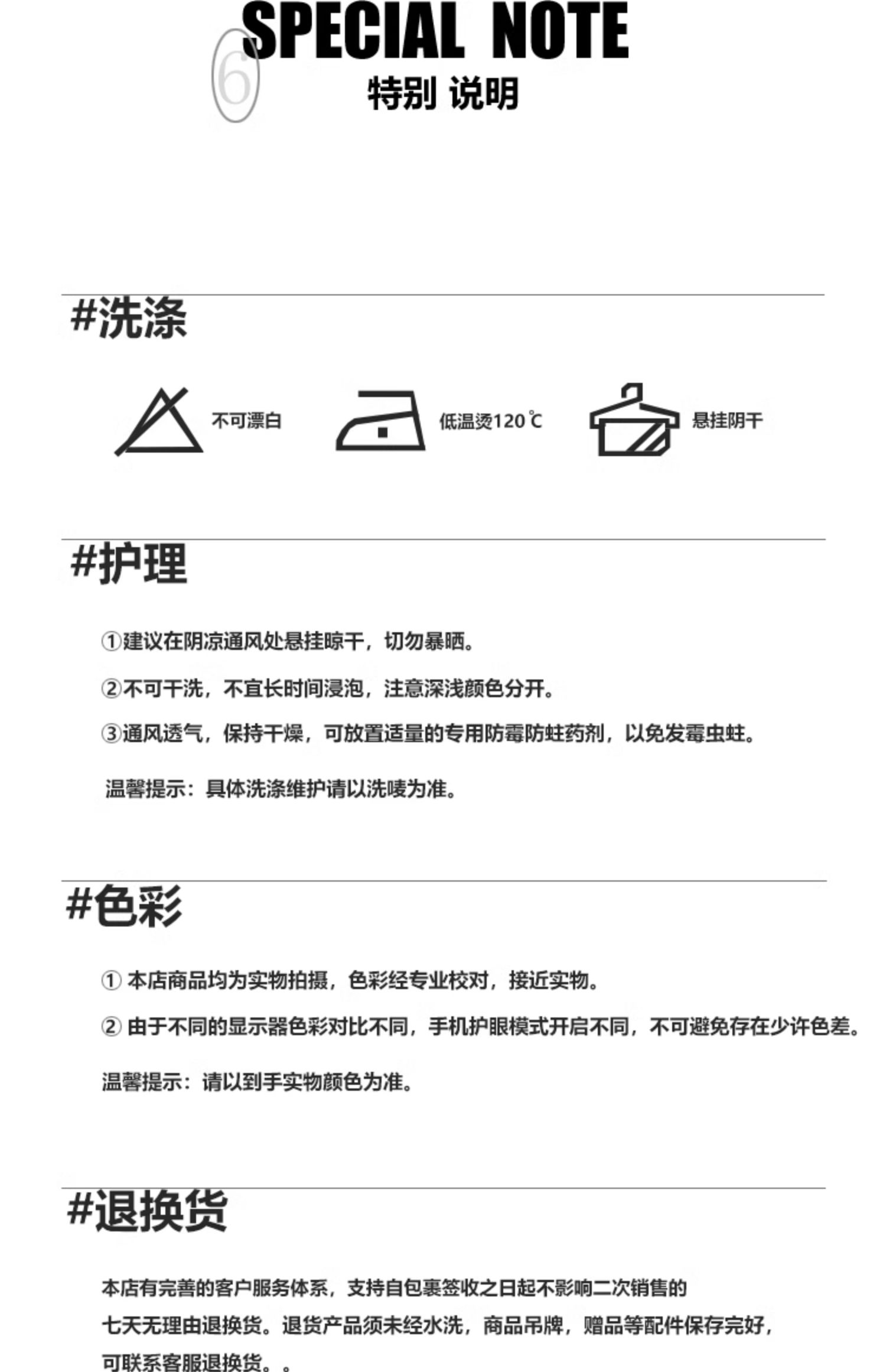 6

SPECIAL NOTE

特别 说明

#洗涤

不可漂白

低温烫120℃

悬挂阴干

#护理

①建议在阴凉通风处悬挂晾干，切勿暴晒。

②不可干洗，不宜长时间浸泡，注意深浅颜色分开。

③通风透气，保持干燥，可放置适量的专用防霉防蛀药剂，以免发霉虫蛀。

温馨提示：具体洗涤维护请以洗唛为准。

#色彩

① 本店商品均为实物拍摄，色彩经专业校对，接近实物。

② 由于不同的显示器色彩对比不同，手机护眼模式开启不同，不可避免存在少许色差。

温馨提示：请以到手实物颜色为准。

#退换货

本店有完善的客户服务体系，支持自包裹签收之日起不影响二次销售的七天无理由退换货。退货产品须未经水洗，商品吊牌，赠品等配件保存完好，可联系客服退换货。。